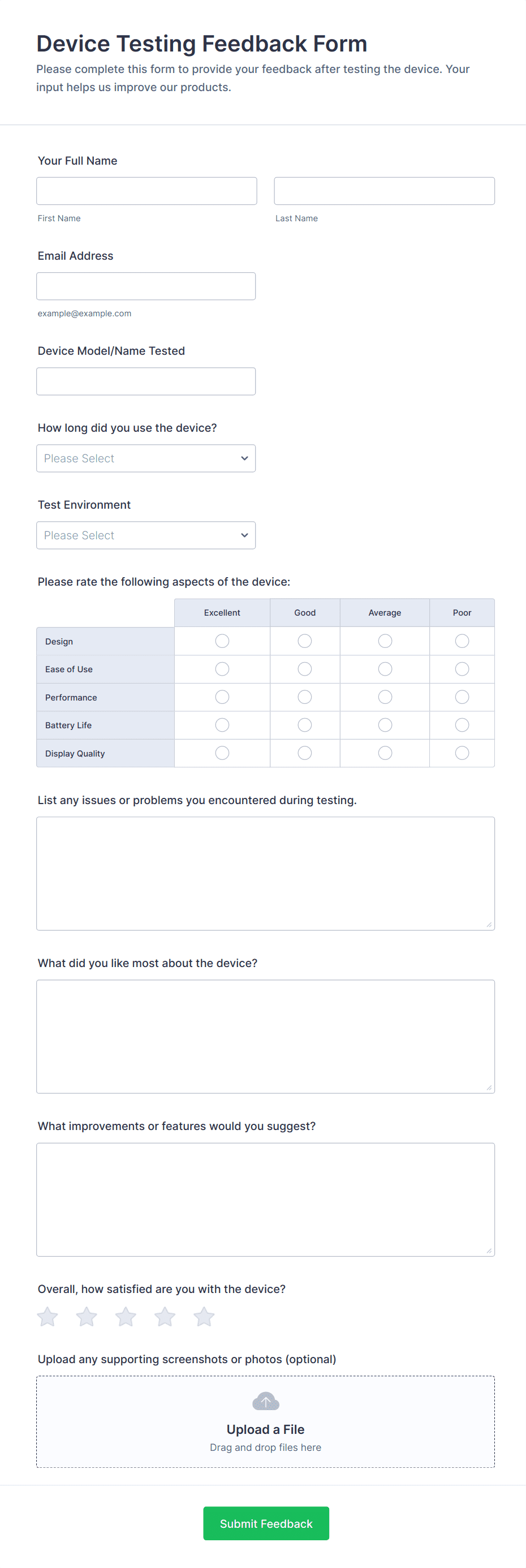 Device Testing Feedback Form

Please complete this form to provide your feedback after testing the device. Your input helps us improve our products.

Your Full Name

First Name

Last Name

Email Address

example@example.com

Device Model/Name Tested

How long did you use the device?

Please Select

Test Environment

Please Select

Please rate the following aspects of the device:

| | Excellent | Good | Average | Poor |
|---|---|---|---|---|
| Design | | | | |
| Ease of Use | | | | |
| Performance | | | | |
| Battery Life | | | | |
| Display Quality | | | | |

List any issues or problems you encountered during testing.

What did you like most about the device?

What improvements or features would you suggest?

Overall, how satisfied are you with the device?

Upload any supporting screenshots or photos (optional)

Upload a File

Drag and drop files here

Submit Feedback